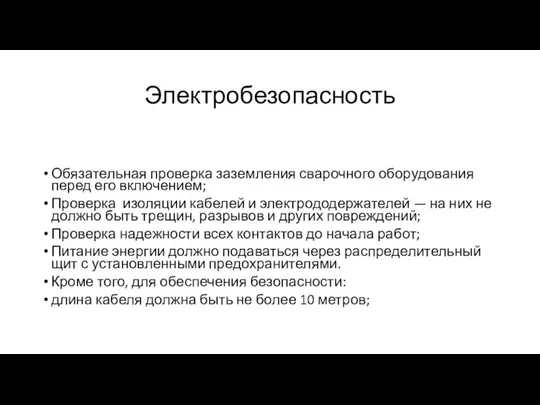 Электробезопасность

• Обязательная проверка заземления сварочного оборудования перед его включением;
• Проверка изоляции кабелей и электрододержателей — на них не должно быть трещин, разрывов и других повреждений;
• Проверка надежности всех контактов до начала работ;
• Питание энергии должно подаваться через распределительный щит с установленными предохранителями.
• Кроме того, для обеспечения безопасности:
• длина кабеля должна быть не более 10 метров;